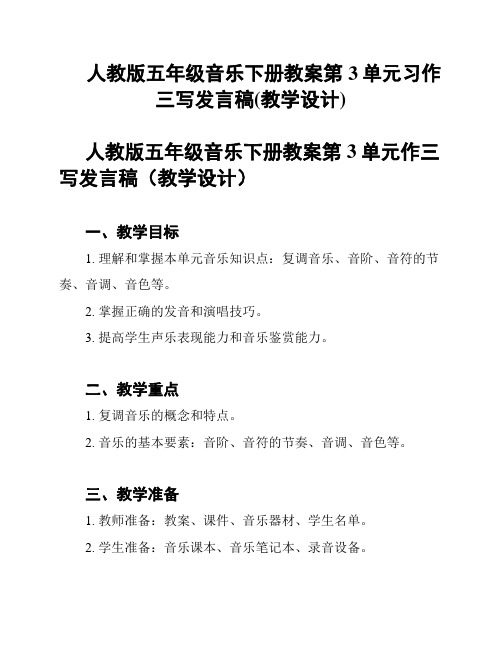 人教版五年级音乐下册教案第 3 单元习作三写发言稿(教学设计)

人教版五年级音乐下册教案第 3 单元作三写发言稿（教学设计）

一、教学目标

1. 理解和掌握本单元音乐知识点：复调音乐、音阶、音符的节奏、音调、音色等。

2. 掌握正确的发音和演唱技巧。

3. 提高学生声乐表现能力和音乐鉴赏能力。

二、教学重点

1. 复调音乐的概念和特点。

2. 音乐的基本要素：音阶、音符的节奏、音调、音色等。

三、教学准备

1. 教师准备：教案、课件、音乐器材、学生名单。

2. 学生准备：音乐课本、音乐笔记本、录音设备。